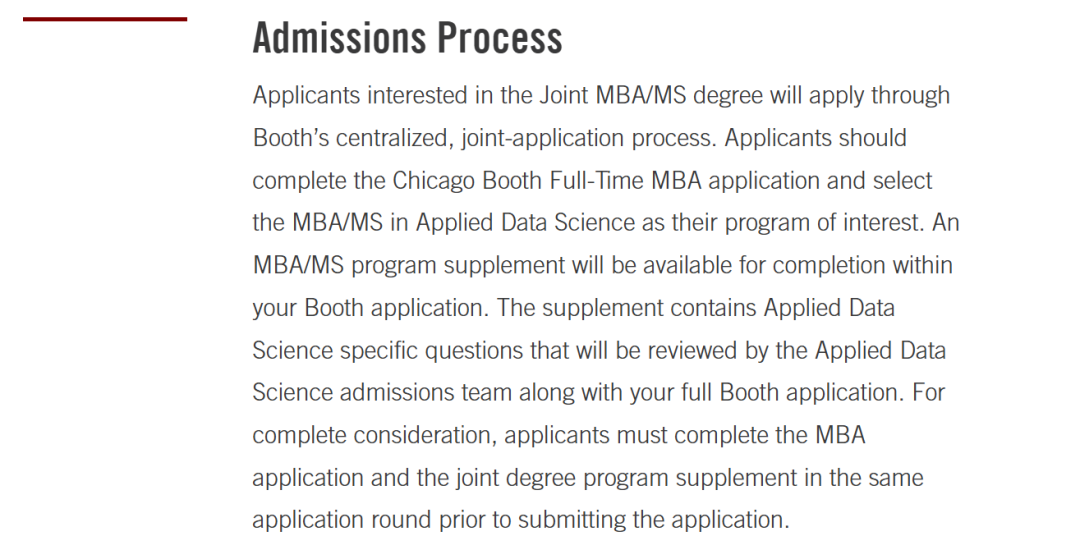 Admissions Process

Applicants interested in the Joint MBA/MS degree will apply through Booth's centralized, joint-application process. Applicants should complete the Chicago Booth Full-Time MBA application and select the MBA/MS in Applied Data Science as their program of interest. An MBA/MS program supplement will be available for completion within your Booth application. The supplement contains Applied Data Science specific questions that will be reviewed by the Applied Data Science admissions team along with your full Booth application. For complete consideration, applicants must complete the MBA application and the joint degree program supplement in the same application round prior to submitting the application.